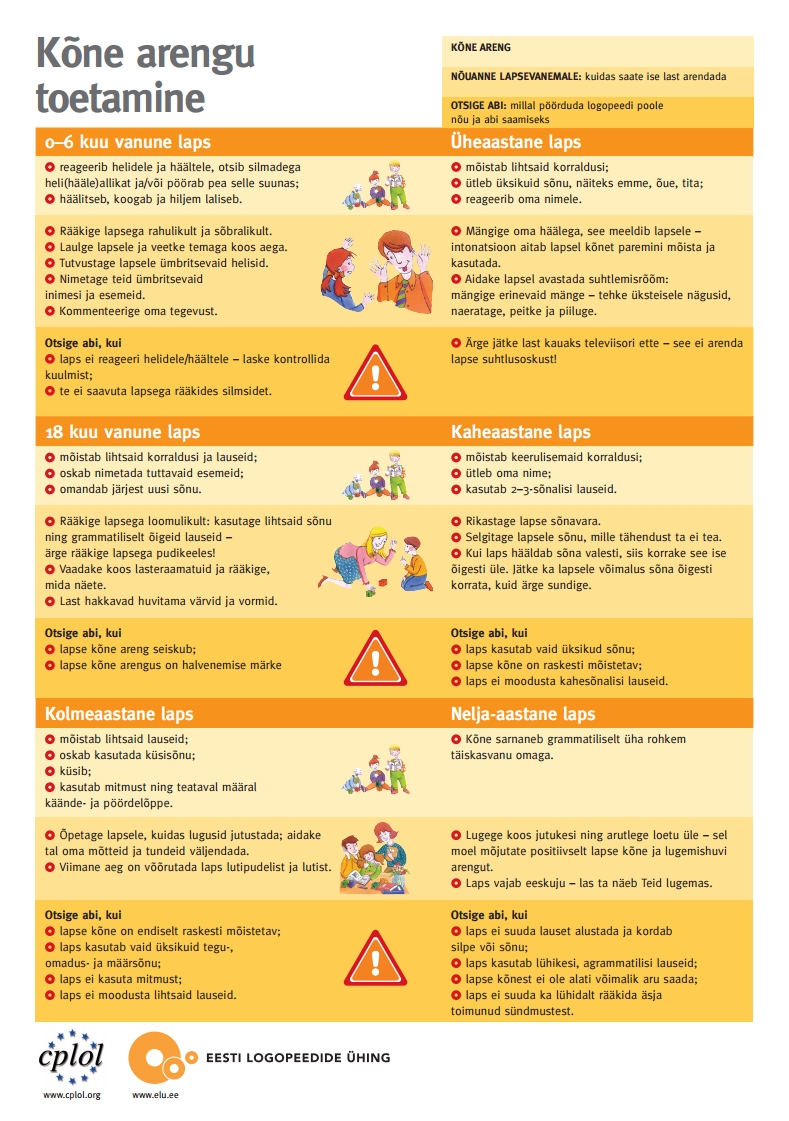 Kõne arengu toetamine

KÕNE ARENG

NÕUANNE LAPSEVANEMALE: kuidas saate ise last arendada

OTSIGE ABI: millal pöörduda logopeedi poole nõu ja abi saamiseks

0–6 kuu vanune laps

• reageerib helidele ja häältele, otsib silmadega heli(hääle)allikat ja/või pöörab pea selle suunas;
• häälitseb, koogab ja hiljem laliseb.

• Rääkige lapsega rahulikult ja sõbralikult.
• Laulge lapsele ja veetke temaga koos aega.
• Tutvustage lapsele ümbritsevaid helisid.
• Nimetage teid ümbritsevaid inimesi ja esemeid.
• Kommenteerige oma tegevust.

Otsige abi, kui
• laps ei reageeri helidele/häältele – laske kontrollida kuulmist;
• te ei saavuta lapsega rääkides silmsidet.

Üheaastane laps

• mõistab lihtsaid korraldusi;
• ütleb üksikuid sõnu, näiteks emme, õue, tita;
• reageerib oma nimele.

• Mängige oma häälega, see meeldib lapsele – intonatsioon aitab lapsel kõnet paremini mõista ja kasutada.
• Aidake lapsel avastada suhtlemisrõõm: mängige erinevaid mänge – tehke üksteisele nägusid, naeratage, peitke ja piiluge.

• Ärge jätke last kauaks televiisori ette – see ei arenda lapse suhtlusoskust!

18 kuu vanune laps

• mõistab lihtsaid korraldusi ja lauseid;
• oskab nimetada tuttavaid esemeid;
• omandab järjest uusi sõnu.

• Rääkige lapsega loomulikult: kasutage lihtsaid sõnu ning grammatiliselt õigeid lauseid – ärge rääkige lapsega pudikeeles!
• Vaadake koos lasteraamatuid ja rääkige, mida näete.
• Last hakkavad huvitama värvid ja vormid.

Otsige abi, kui
• lapse kõne areng seiskub;
• lapse kõne arengus on halvenemise märke

Kaheaastane laps

• mõistab keerulisemaid korraldusi;
• ütleb oma nime;
• kasutab 2–3-sõnalisi lauseid.

• Rikastage lapse sõnavara.
• Selgitage lapsele sõnu, mille tähendust ta ei tea.
• Kui laps hääldab sõna valesti, siis korrake see ise õigesti üle. Jätke ka lapsele võimalus sõna õigesti korrata, kuid ärge sundige.

Otsige abi, kui
• laps kasutab vaid üksikud sõnu;
• lapse kõne on raskesti mõistetav;
• laps ei moodusta kahesõnalisi lauseid.

Kolmeaastane laps

• mõistab lihtsaid lauseid;
• oskab kasutada küsisõnu;
• küsib;
• kasutab mitmust ning teataval määral käände- ja pöördelõppe.

• Õpetage lapsele, kuidas lugusid jutustada; aidake tal oma mõtteid ja tundeid väljendada.
• Viimane aeg on võõrutada laps lutipudelist ja lutist.

Otsige abi, kui
• lapse kõne on endiselt raskesti mõistetav;
• laps kasutab vaid üksikuid tegu-, omadus- ja määrsõnu;
• laps ei kasuta mitmust;
• laps ei moodusta lihtsaid lauseid.

Nelja-aastane laps

• Kõne sarnaneb grammatiliselt üha rohkem täiskasvanu omaga.

• Lugege koos jutukesi ning arutlege loetu üle – sel moel mõjutate positiivselt lapse kõne ja lugemishuvi arengut.
• Laps vajab eeskuju – las ta näeb Teid lugemas.

Otsige abi, kui
• laps ei suuda lauset alustada ja kordab silpe või sõnu;
• laps kasutab lühikesi, agrammatilisi lauseid;
• lapse kõnest ei ole alati võimalik aru saada;
• laps ei suuda ka lühidalt rääkida äsja toimunud sündmustest.

cplol
www.cplol.org

EESTI LOGOPEEDIDE ÜHING
www.elu.ee